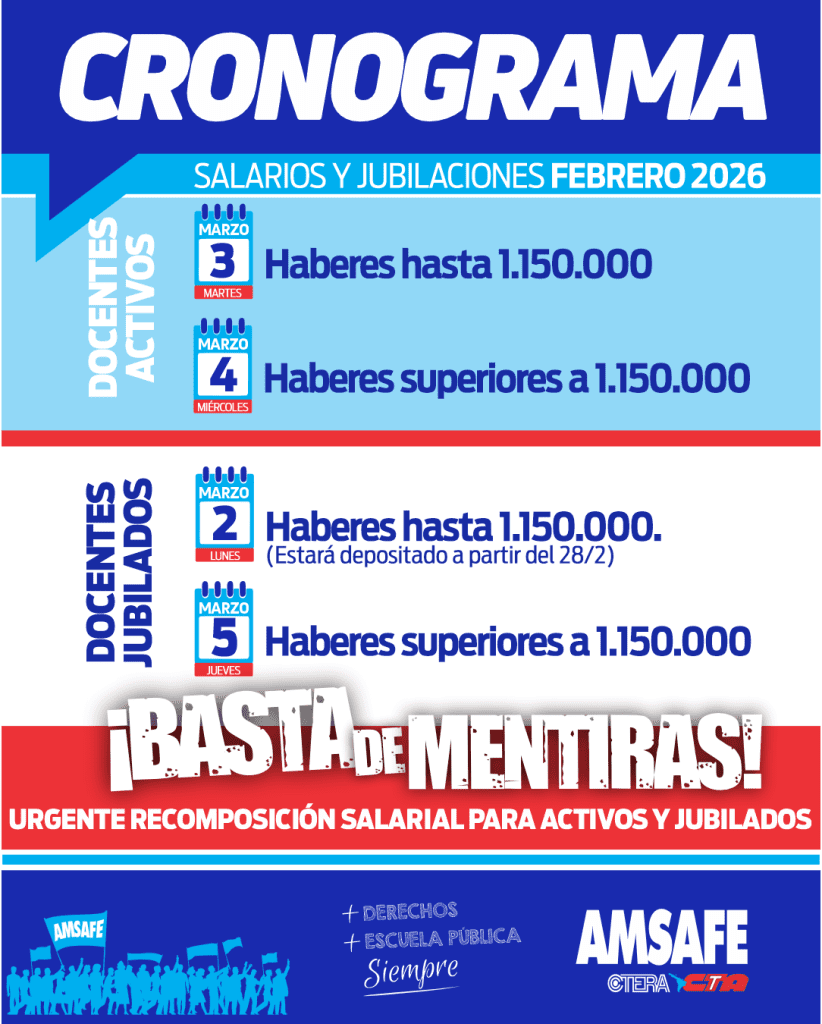 CRONOGRAMA

SALARIOS Y JUBILACIONES FEBRERO 2026

DOCENTES ACTIVOS

MARZO 3 MARTES Haberes hasta 1.150.000

MARZO 4 MIÉRCOLES Haberes superiores a 1.150.000

DOCENTES JUBILADOS

MARZO 2 LUNES Haberes hasta 1.150.000.
(Estará depositado a partir del 28/2)

MARZO 5 JUEVES Haberes superiores a 1.150.000

¡BASTA DE MENTIRAS!

URGENTE RECOMPOSICIÓN SALARIAL PARA ACTIVOS Y JUBILADOS

AMSAFE

+ DERECHOS
+ ESCUELA PÚBLICA
Siempre

AMSAFE
CTERA CTA